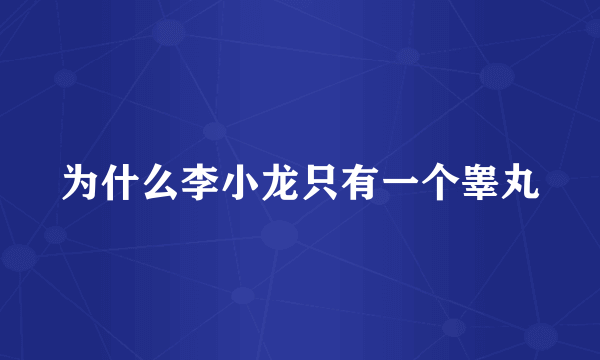 为什么李小龙只有一个睾丸